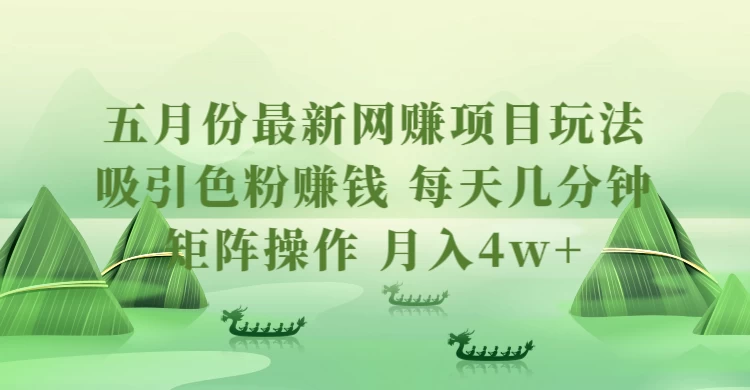 五月份最新网赚项目玩法
吸引色粉赚钱 每天几分钟
矩阵操作 月入4w+